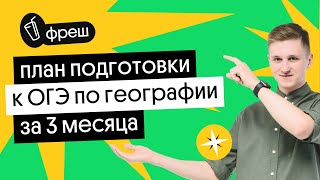 фреш

план подготовки
к ОГЭ по географии
за 3 месяца